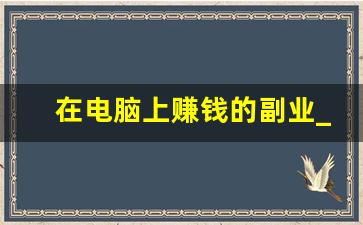 在电脑上赚钱的副业_